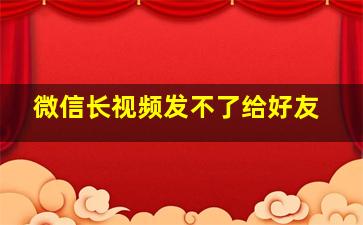 微信长视频发不了给好友